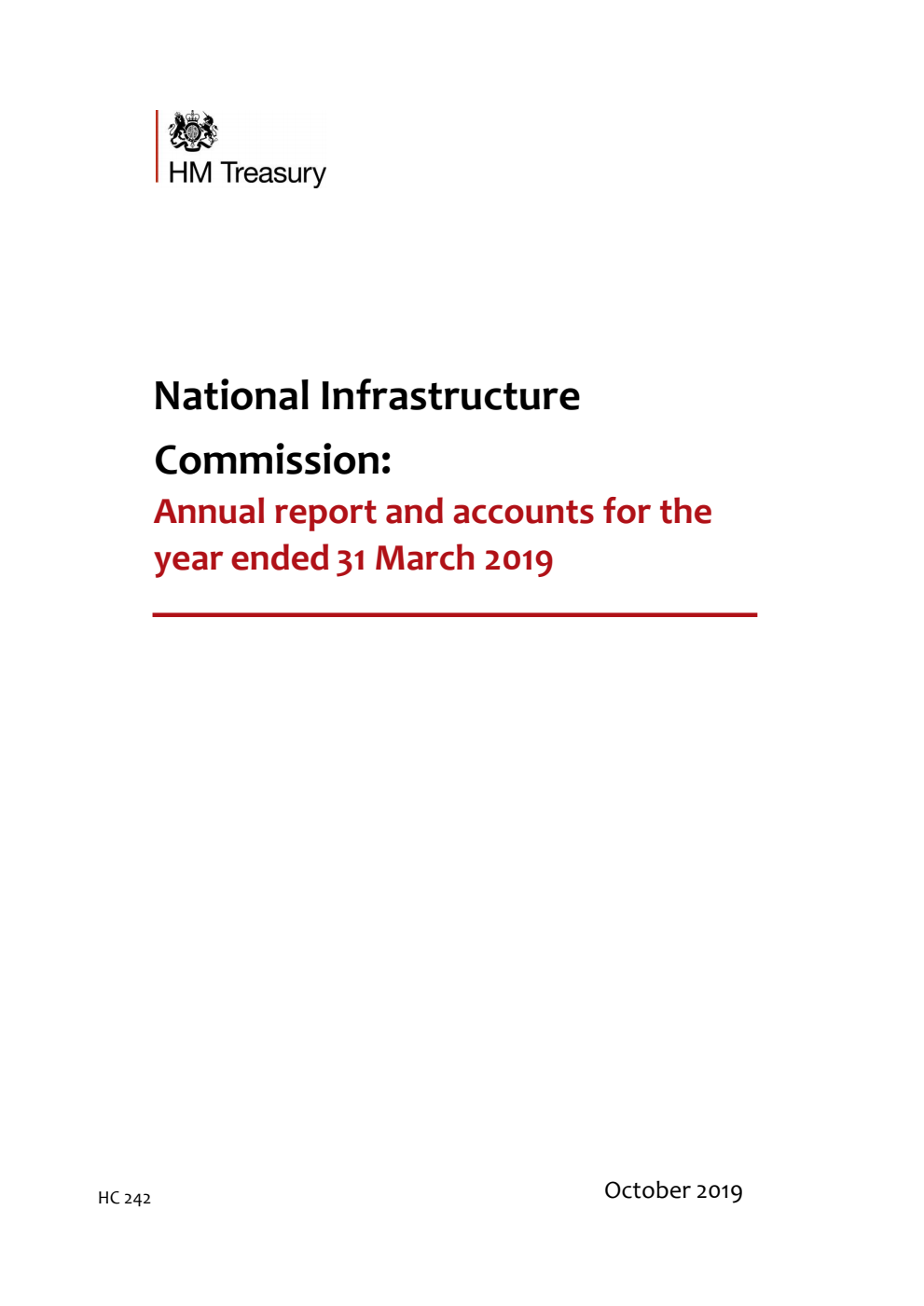 HM Treasury

National Infrastructure Commission:

Annual report and accounts for the year ended 31 March 2019

HC 242

October 2019